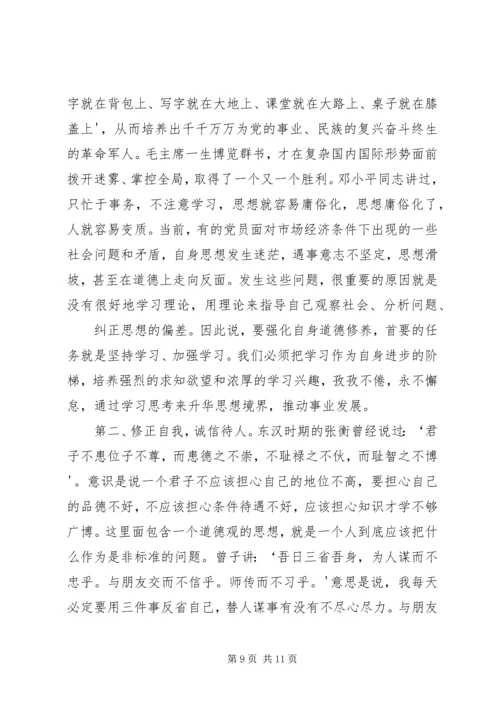 字就在背包上、写字就在大地上、课堂就在大路上、桌子就在膝盖上'，从而培养出千千万万为党的事业、民族的复兴奋斗终生的革命军人。毛主席一生博览群书，才在复杂国内国际形势面前拨开迷雾、掌控全局，取得了一个又一个胜利。邓小平同志讲过，只忙于事务，不注意学习，思想就容易庸俗化，思想庸俗化了，人就容易变质。当前，有的党员面对市场经济条件下出现的一些社会问题和矛盾，自身思想发生迷茫，遇事意志不坚定，思想滑坡，甚至在道德上走向反面。发生这些问题，很重要的原因就是没有很好地学习理论，用理论来指导自己观察社会、分析问题、

纠正思想的偏差。因此说，要强化自身道德修养，首要的任务就是坚持学习、加强学习。我们必须把学习作为自身进步的阶梯，培养强烈的求知欲望和浓厚的学习兴趣，孜孜不倦，永不懈怠，通过学习思考来升华思想境界，推动事业发展。

第二、修正自我，诚信待人。东汉时期的张衡曾经说过：'君子不患位子不尊，而患德之不崇，不耻禄之不伙，而耻智之不博'。意识是说一个君子不应该担心自己的地位不高，要担心自己的品德不好，不应该担心条件待遇不好，应该担心知识才学不够广博。这里面包含一个道德观的思想，就是一个人到底应该把什么作为是非标准的问题。曾子讲：'吾日三省吾身，为人谋而不忠乎。与朋友交而不信乎。师传而不习乎。'意思是说，我每天必定要用三件事反省自己，替人谋事有没有不尽心尽力。与朋友

第 9 页 共 11 页